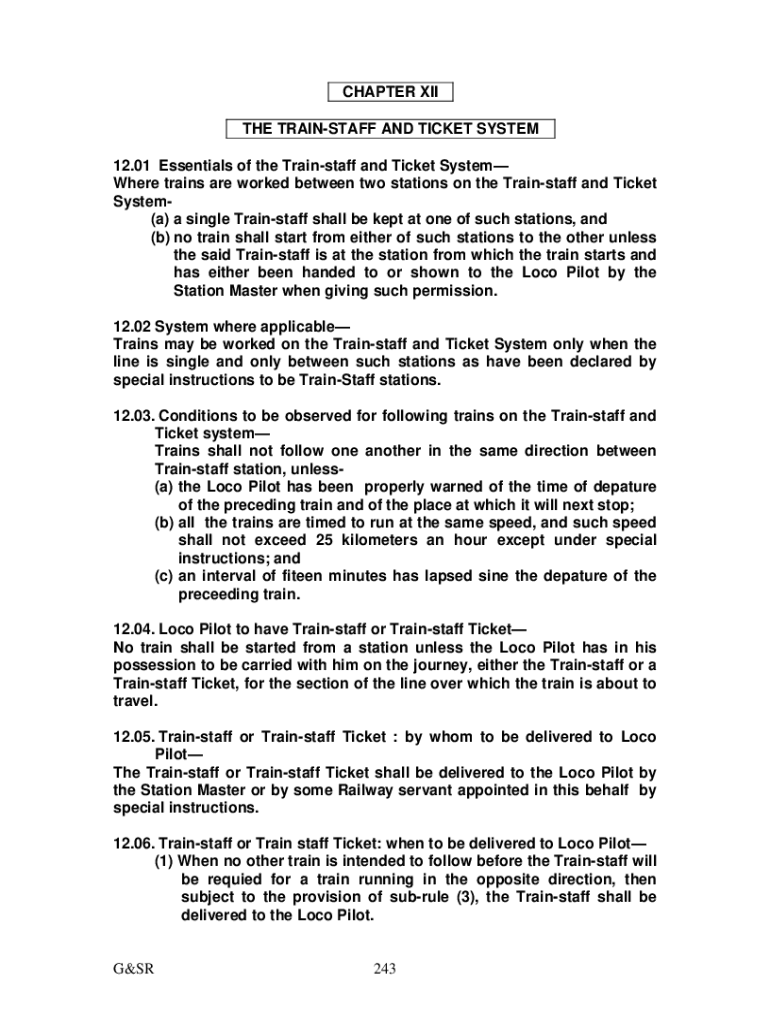 CHAPTER XII

THE TRAIN-STAFF AND TICKET SYSTEM

12.01 Essentials of the Train-staff and Ticket System—
Where trains are worked between two stations on the Train-staff and Ticket System-
(a) a single Train-staff shall be kept at one of such stations, and
(b) no train shall start from either of such stations to the other unless the said Train-staff is at the station from which the train starts and has either been handed to or shown to the Loco Pilot by the Station Master when giving such permission.

12.02 System where applicable—
Trains may be worked on the Train-staff and Ticket System only when the line is single and only between such stations as have been declared by special instructions to be Train-Staff stations.

12.03. Conditions to be observed for following trains on the Train-staff and Ticket system—
Trains shall not follow one another in the same direction between Train-staff station, unless-
(a) the Loco Pilot has been properly warned of the time of depature of the preceding train and of the place at which it will next stop;
(b) all the trains are timed to run at the same speed, and such speed shall not exceed 25 kilometers an hour except under special instructions; and
(c) an interval of fiteen minutes has lapsed sine the depature of the preceeding train.

12.04. Loco Pilot to have Train-staff or Train-staff Ticket—
No train shall be started from a station unless the Loco Pilot has in his possession to be carried with him on the journey, either the Train-staff or a Train-staff Ticket, for the section of the line over which the train is about to travel.

12.05. Train-staff or Train-staff Ticket : by whom to be delivered to Loco Pilot—
The Train-staff or Train-staff Ticket shall be delivered to the Loco Pilot by the Station Master or by some Railway servant appointed in this behalf by special instructions.

12.06. Train-staff or Train staff Ticket: when to be delivered to Loco Pilot—
(1) When no other train is intended to follow before the Train-staff will be requied for a train running in the opposite direction, then subject to the provision of sub-rule (3), the Train-staff shall be delivered to the Loco Pilot.

G&SR 243